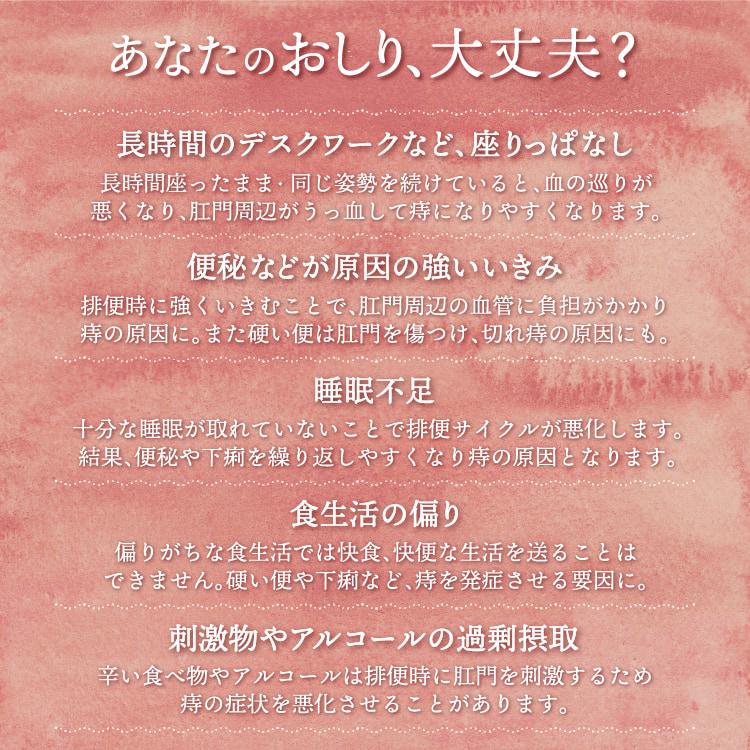 あなたのおしり、大丈夫？

長時間のデスクワークなど、座りっぱなし

長時間座ったまま・同じ姿勢を続けていると、血の巡りが悪くなり、肛門周辺がうっ血して痔になりやすくなります。

便秘などが原因の強いいきみ

排便時に強くいきむことで、肛門周辺の血管に負担がかかり痔の原因に。また硬い便は肛門を傷つけ、切れ痔の原因にも。

睡眠不足

十分な睡眠が取れていないことで排便サイクルが悪化します。結果、便秘や下痢を繰り返しやすくなり痔の原因となります。

食生活の偏り

偏りがちな食生活では快食、快便な生活を送ることはできません。硬い便や下痢など、痔を発症させる要因に。

刺激物やアルコールの過剰摂取

辛い食べ物やアルコールは排便時に肛門を刺激するため痔の症状を悪化させることがあります。